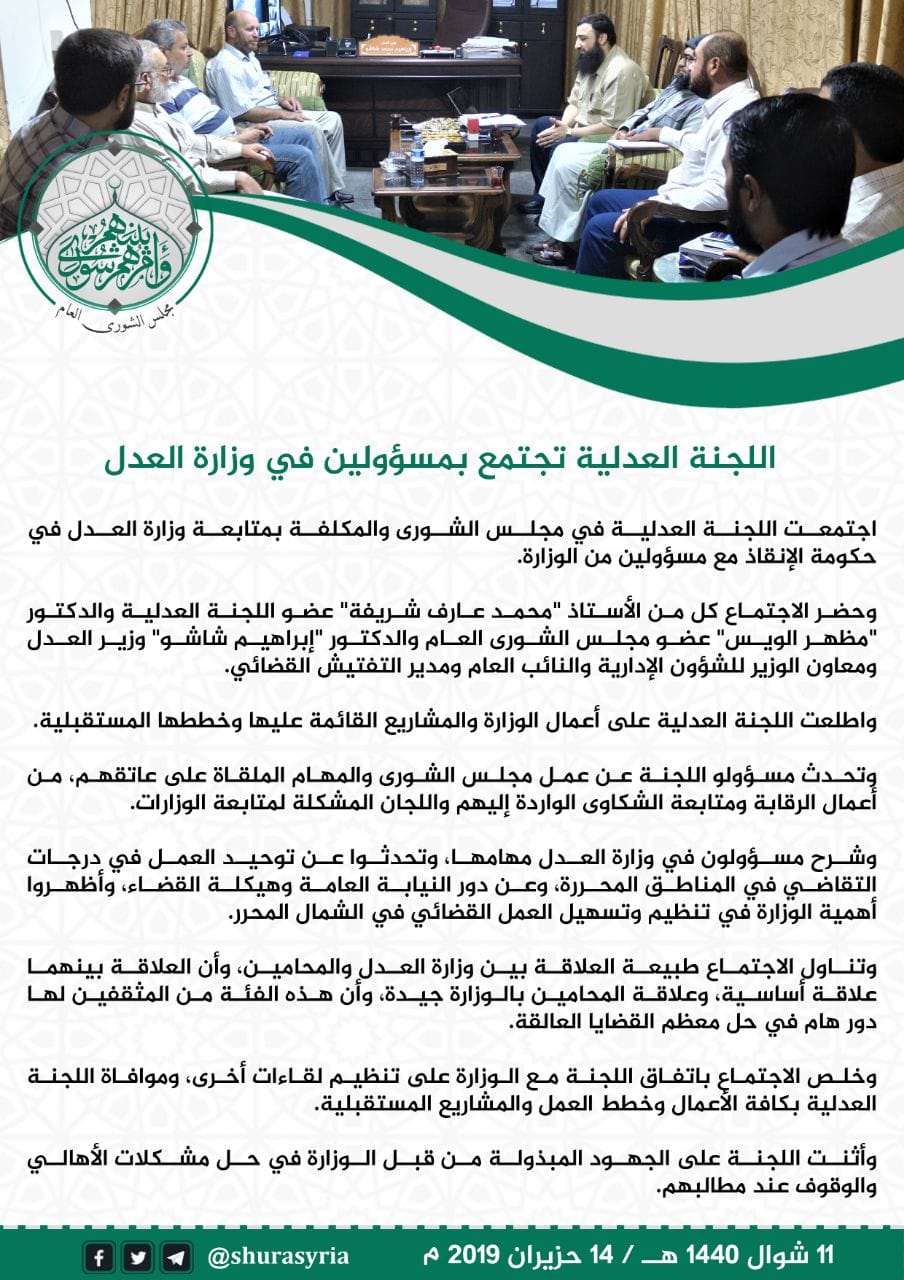 وأمرهم شورى بينهم
مجلس الشورى العام

اللجنة العدلية تجتمع بمسؤولين في وزارة العدل

اجتمعت اللجنة العدلية في مجلس الشورى والمكلفة بمتابعة وزارة العدل في حكومة الإنقاذ مع مسؤولين من الوزارة.

وحضر الاجتماع كل من الأستاذ "محمد عارف شريفة" عضو اللجنة العدلية والدكتور "مظهر الويس" عضو مجلس الشورى العام والدكتور "إبراهيم شاشو" وزير العدل ومعاون الوزير للشؤون الإدارية والنائب العام ومدير التفتيش القضائي.

واطلعت اللجنة العدلية على أعمال الوزارة والمشاريع القائمة عليها وخططها المستقبلية.

وتحدث مسؤولو اللجنة عن عمل مجلس الشورى والمهام الملقاة على عاتقهم، من أعمال الرقابة ومتابعة الشكاوى الواردة إليهم واللجان المشكلة لمتابعة الوزارات.

وشرح مسؤولون في وزارة العدل مهامها، وتحدثوا عن توحيد العمل في درجات التقاضي في المناطق المحررة، وعن دور النيابة العامة وهيكلة القضاء، وأظهروا أهمية الوزارة في تنظيم وتسهيل العمل القضائي في الشمال المحرر.

وتناول الاجتماع طبيعة العلاقة بين وزارة العدل والمحامين، وأن العلاقة بينهما علاقة أساسية، وعلاقة المحامين بالوزارة جيدة، وأن هذه الفئة من المثقفين لها دور هام في حل معظم القضايا العالقة.

وخلص الاجتماع باتفاق اللجنة مع الوزارة على تنظيم لقاءات أخرى، وموافاة اللجنة العدلية بكافة الأعمال وخطط العمل والمشاريع المستقبلية.

وأثنت اللجنة على الجهود المبذولة من قبل الوزارة في حل مشكلات الأهالي والوقوف عند مطالبهم.

11 شوال 1440 هـ / 14 حزيران 2019 م
@shurasyria